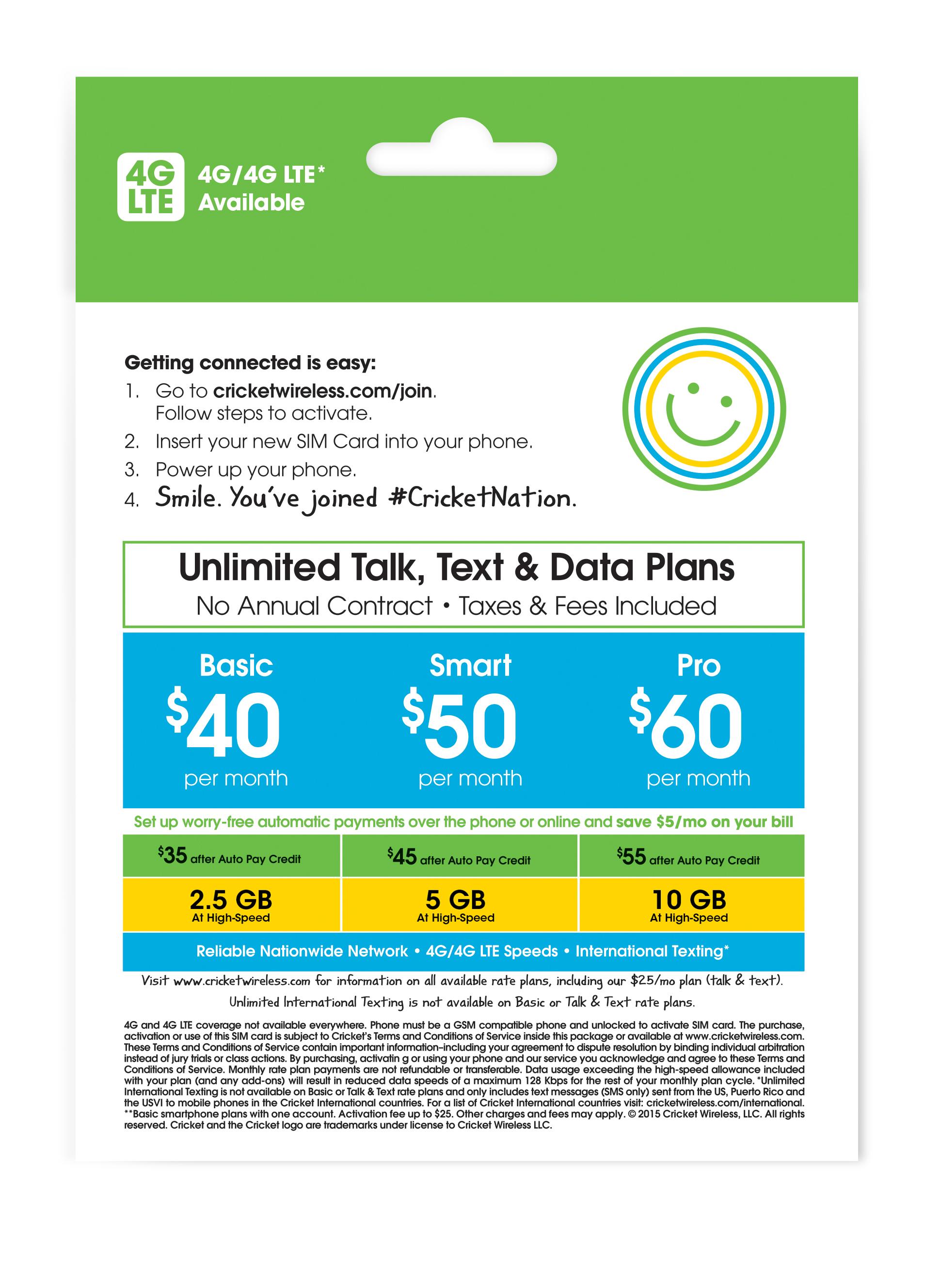 4G LTE 4G/4G LTE* Available

Getting connected is easy:
1. Go to cricketwireless.com/join. Follow steps to activate.
2. Insert your new SIM Card into your phone.
3. Power up your phone.
4. Smile. You've joined #CricketNation.

Unlimited Talk, Text & Data Plans
No Annual Contract • Taxes & Fees Included

| Basic | Smart | Pro |
|---|---|---|
| $40 per month | $50 per month | $60 per month |

Set up worry-free automatic payments over the phone or online and save $5/mo on your bill

| $35 after Auto Pay Credit | $45 after Auto Pay Credit | $55 after Auto Pay Credit |
|---|---|---|
| 2.5 GB At High-Speed | 5 GB At High-Speed | 10 GB At High-Speed |

Reliable Nationwide Network • 4G/4G LTE Speeds • International Texting*

Visit www.cricketwireless.com for information on all available rate plans, including our $25/mo plan (talk & text).
Unlimited International Texting is not available on Basic or Talk & Text rate plans.

4G and 4G LTE coverage not available everywhere. Phone must be a GSM compatible phone and unlocked to activate SIM card. The purchase, activation or use of this SIM card is subject to Cricket's Terms and Conditions of Service inside this package or available at www.cricketwireless.com. These Terms and Conditions of Service contain important information–including your agreement to dispute resolution by binding individual arbitration instead of jury trials or class actions. By purchasing, activatin g or using your phone and our service you acknowledge and agree to these Terms and Conditions of Service. Monthly rate plan payments are not refundable or transferable. Data usage exceeding the high-speed allowance included with your plan (and any add-ons) will result in reduced data speeds of a maximum 128 Kbps for the rest of your monthly plan cycle. *Unlimited International Texting is not available on Basic or Talk & Text rate plans and only includes text messages (SMS only) sent from the US, Puerto Rico and the USVI to mobile phones in the Cricket International countries. For a list of Cricket International countries visit: cricketwireless.com/international. **Basic smartphone plans with one account. Activation fee up to $25. Other charges and fees may apply. © 2015 Cricket Wireless, LLC. All rights reserved. Cricket and the Cricket logo are trademarks under license to Cricket Wireless LLC.